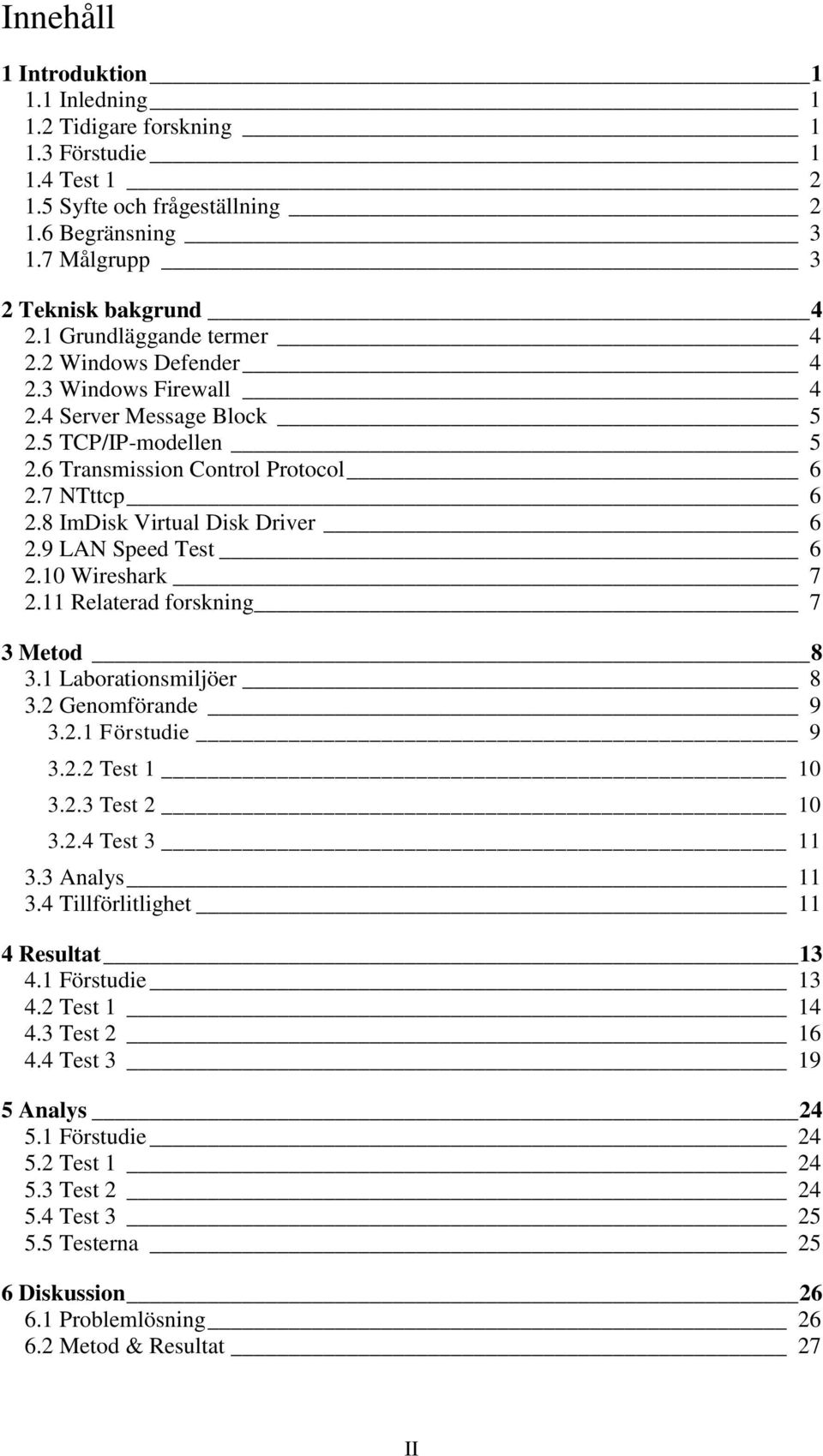 Innehåll

1 Introduktion 1
1.1 Inledning 1
1.2 Tidigare forskning 1
1.3 Förstudie 1
1.4 Test 1 2
1.5 Syfte och frågeställning 2
1.6 Begränsning 3
1.7 Målgrupp 3

2 Teknisk bakgrund 4
2.1 Grundläggande termer 4
2.2 Windows Defender 4
2.3 Windows Firewall 4
2.4 Server Message Block 5
2.5 TCP/IP-modellen 5
2.6 Transmission Control Protocol 6
2.7 NTttcp 6
2.8 ImDisk Virtual Disk Driver 6
2.9 LAN Speed Test 6
2.10 Wireshark 7
2.11 Relaterad forskning 7

3 Metod 8
3.1 Laborationsmiljöer 8
3.2 Genomförande 9
3.2.1 Förstudie 9
3.2.2 Test 1 10
3.2.3 Test 2 10
3.2.4 Test 3 11
3.3 Analys 11
3.4 Tillförlitlighet 11

4 Resultat 13
4.1 Förstudie 13
4.2 Test 1 14
4.3 Test 2 16
4.4 Test 3 19

5 Analys 24
5.1 Förstudie 24
5.2 Test 1 24
5.3 Test 2 24
5.4 Test 3 25
5.5 Testerna 25

6 Diskussion 26
6.1 Problemlösning 26
6.2 Metod & Resultat 27

II